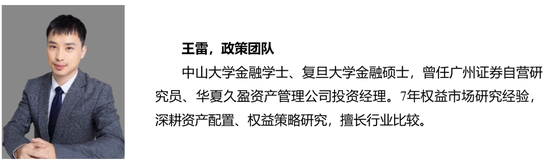 王雷，政策团队

中山大学金融学士、复旦大学金融硕士，曾任广州证券自营研究员、华夏久盈资产管理公司投资经理。7年权益市场研究经验，深耕资产配置、权益策略研究，擅长行业比较。